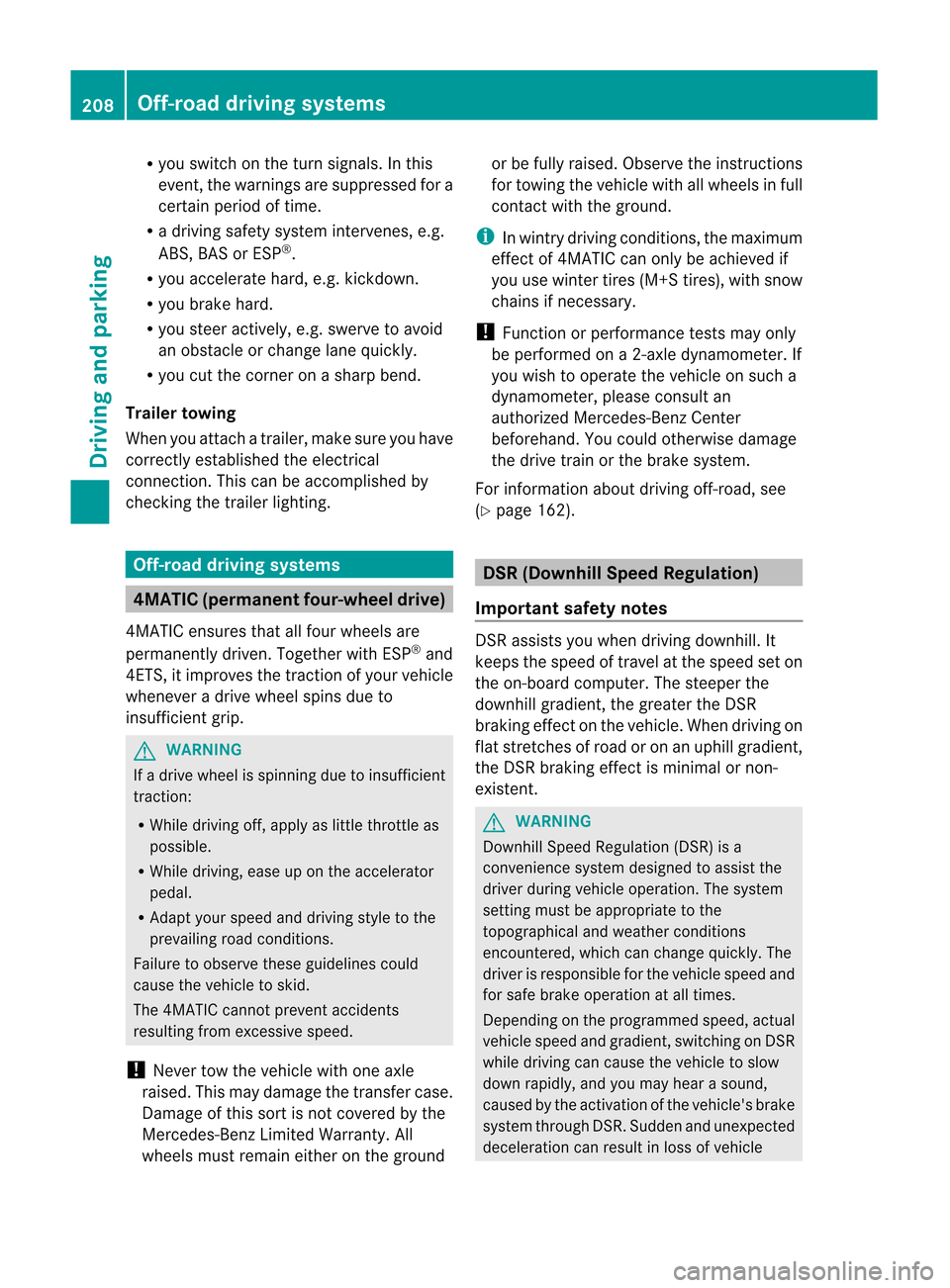 208 Off-road driving systems

Driving and parking

• you switch on the turn signals. In this event, the warnings are suppressed for a certain period of time.
• a driving safety system intervenes, e.g. ABS, BAS or ESP®.
• you accelerate hard, e.g. kickdown.
• you brake hard.
• you steer actively, e.g. swerve to avoid an obstacle or change lane quickly.
• you cut the corner on a sharp bend.

Trailer towing

When you attach a trailer, make sure you have correctly established the electrical connection. This can be accomplished by checking the trailer lighting.

Off-road driving systems

4MATIC (permanent four-wheel drive)

4MATIC ensures that all four wheels are permanently driven. Together with ESP® and 4ETS, it improves the traction of your vehicle whenever a drive wheel spins due to insufficient grip.

WARNING

If a drive wheel is spinning due to insufficient traction:

• While driving off, apply as little throttle as possible.
• While driving, ease up on the accelerator pedal.
• Adapt your speed and driving style to the prevailing road conditions.

Failure to observe these guidelines could cause the vehicle to skid.

The 4MATIC cannot prevent accidents resulting from excessive speed.

! Never tow the vehicle with one axle raised. This may damage the transfer case. Damage of this sort is not covered by the Mercedes-Benz Limited Warranty. All wheels must remain either on the ground or be fully raised. Observe the instructions for towing the vehicle with all wheels in full contact with the ground.

i In wintry driving conditions, the maximum effect of 4MATIC can only be achieved if you use winter tires (M+S tires), with snow chains if necessary.

! Function or performance tests may only be performed on a 2-axle dynamometer. If you wish to operate the vehicle on such a dynamometer, please consult an authorized Mercedes-Benz Center beforehand. You could otherwise damage the drive train or the brake system.

For information about driving off-road, see (▷ page 162).

DSR (Downhill Speed Regulation)

Important safety notes

DSR assists you when driving downhill. It keeps the speed of travel at the speed set on the on-board computer. The steeper the downhill gradient, the greater the DSR braking effect on the vehicle. When driving on flat stretches of road or on an uphill gradient, the DSR braking effect is minimal or non-existent.

WARNING

Downhill Speed Regulation (DSR) is a convenience system designed to assist the driver during vehicle operation. The system setting must be appropriate to the topographical and weather conditions encountered, which can change quickly. The driver is responsible for the vehicle speed and for safe brake operation at all times.

Depending on the programmed speed, actual vehicle speed and gradient, switching on DSR while driving can cause the vehicle to slow down rapidly, and you may hear a sound, caused by the activation of the vehicle's brake system through DSR. Sudden and unexpected deceleration can result in loss of vehicle

carmanualsonline.info